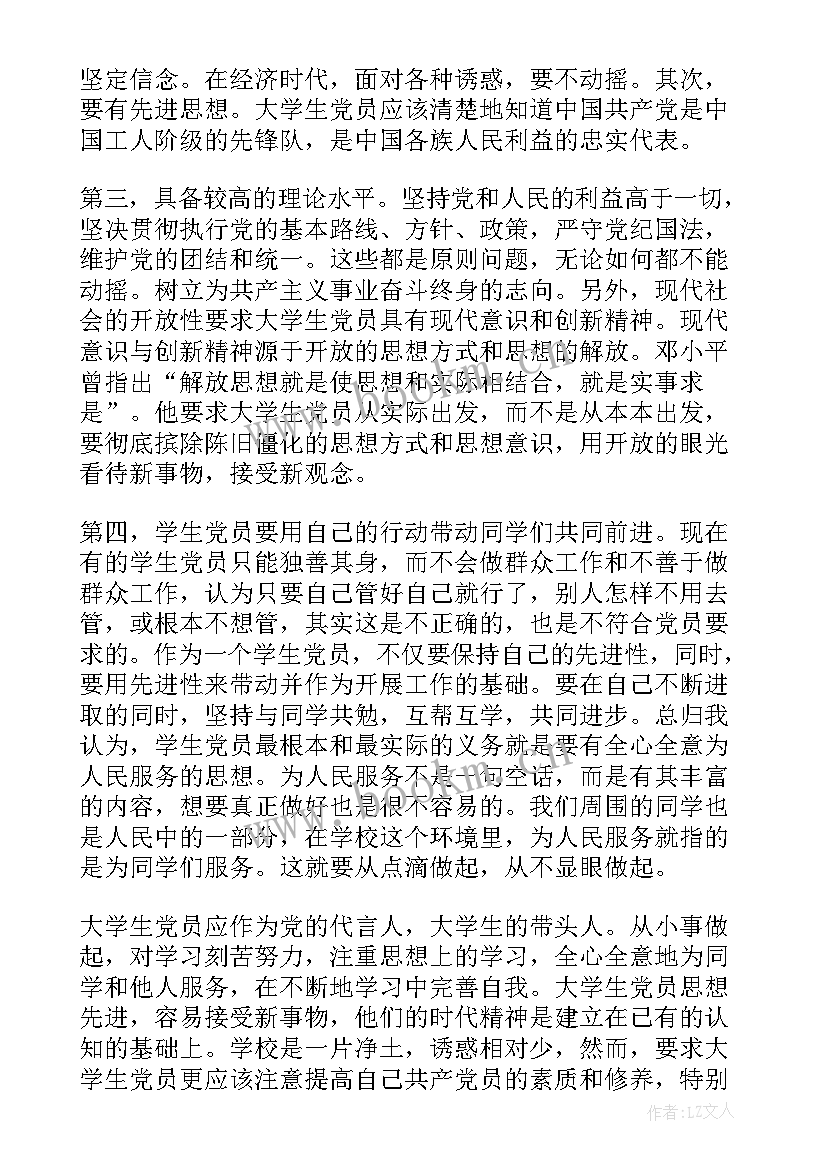 坚定信念。在经济时代，面对各种诱惑，要不动摇。其次，要有先进思想。大学生党员应该清楚地知道中国共产党是中国工人阶级的先锋队，是中国各族人民利益的忠实代表。

第三，具备较高的理论水平。坚持党和人民的利益高于一切，坚决贯彻执行党的基本路线、方针、政策，严守党纪国法，维护党的团结和统一。这些都是原则问题，无论如何都不能动摇。树立为共产主义事业奋斗终身的志向。另外，现代社会的开放性要求大学生党员具有现代意识和创新精神。现代意识与创新精神源于开放的思想方式和思想的解放。邓小平曾指出“解放思想就是使思想和实际相结合，就是实事求是”。他要求大学生党员从实际出发，而不是从本本出发，要彻底摈除陈旧僵化的思想方式和思想意识，用开放的眼光看待新事物，接受新观念。

第四，学生党员要用自己的行动带动同学们共同前进。现在有的学生党员只能独善其身，而不会做群众工作和不善于做群众工作，认为只要自己管好自己就行了，别人怎样不用去管，或根本不想管，其实这是不正确的，也是不符合党员要求的。作为一个学生党员，不仅要保持自己的先进性，同时，要用先进性来带动并作为开展工作的基础。要在自己不断进取的同时，坚持与同学共勉，互帮互学，共同进步。总归我认为，学生党员最根本和最实际的义务就是要有全心全意为人民服务的思想。为人民服务不是一句空话，而是有其丰富的内容，想要真正做好也是很不容易的。我们周围的同学也是人民中的一部分，在学校这个环境里，为人民服务就指的是为同学们服务。这就要从点滴做起，从不显眼做起。

大学生党员应作为党的代言人，大学生的带头人。从小事做起，对学习刻苦努力，注重思想上的学习，全心全意地为同学和他人服务，在不断地学习中完善自我。大学生党员思想先进，容易接受新事物，他们的时代精神是建立在已有的认知的基础上。学校是一片净土，诱惑相对少，然而，要求大学生党员更应该注意提高自己共产党员的素质和修养，特别

作者：LZ文人